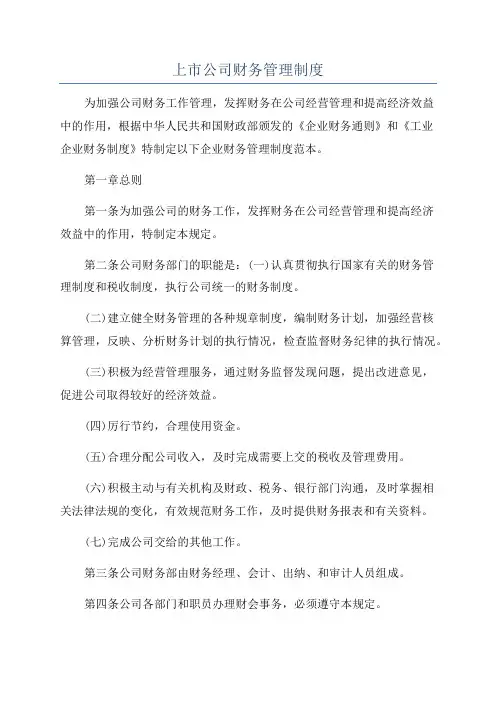 上市公司财务管理制度

为加强公司财务工作管理，发挥财务在公司经营管理和提高经济效益中的作用，根据中华人民共和国财政部颁发的《企业财务通则》和《工业企业财务制度》特制定以下企业财务管理制度范本。

第一章总则

第一条为加强公司的财务工作，发挥财务在公司经营管理和提高经济效益中的作用，特制定本规定。

第二条公司财务部门的职能是：(一)认真贯彻执行国家有关的财务管理制度和税收制度，执行公司统一的财务制度。

(二)建立健全财务管理的各种规章制度，编制财务计划，加强经营核算管理，反映、分析财务计划的执行情况，检查监督财务纪律的执行情况。

(三)积极为经营管理服务，通过财务监督发现问题，提出改进意见，促进公司取得较好的经济效益。

(四)厉行节约，合理使用资金。

(五)合理分配公司收入，及时完成需要上交的税收及管理费用。

(六)积极主动与有关机构及财政、税务、银行部门沟通，及时掌握相关法律法规的变化，有效规范财务工作，及时提供财务报表和有关资料。

(七)完成公司交给的其他工作。

第三条公司财务部由财务经理、会计、出纳、和审计人员组成。

第四条公司各部门和职员办理财会事务，必须遵守本规定。